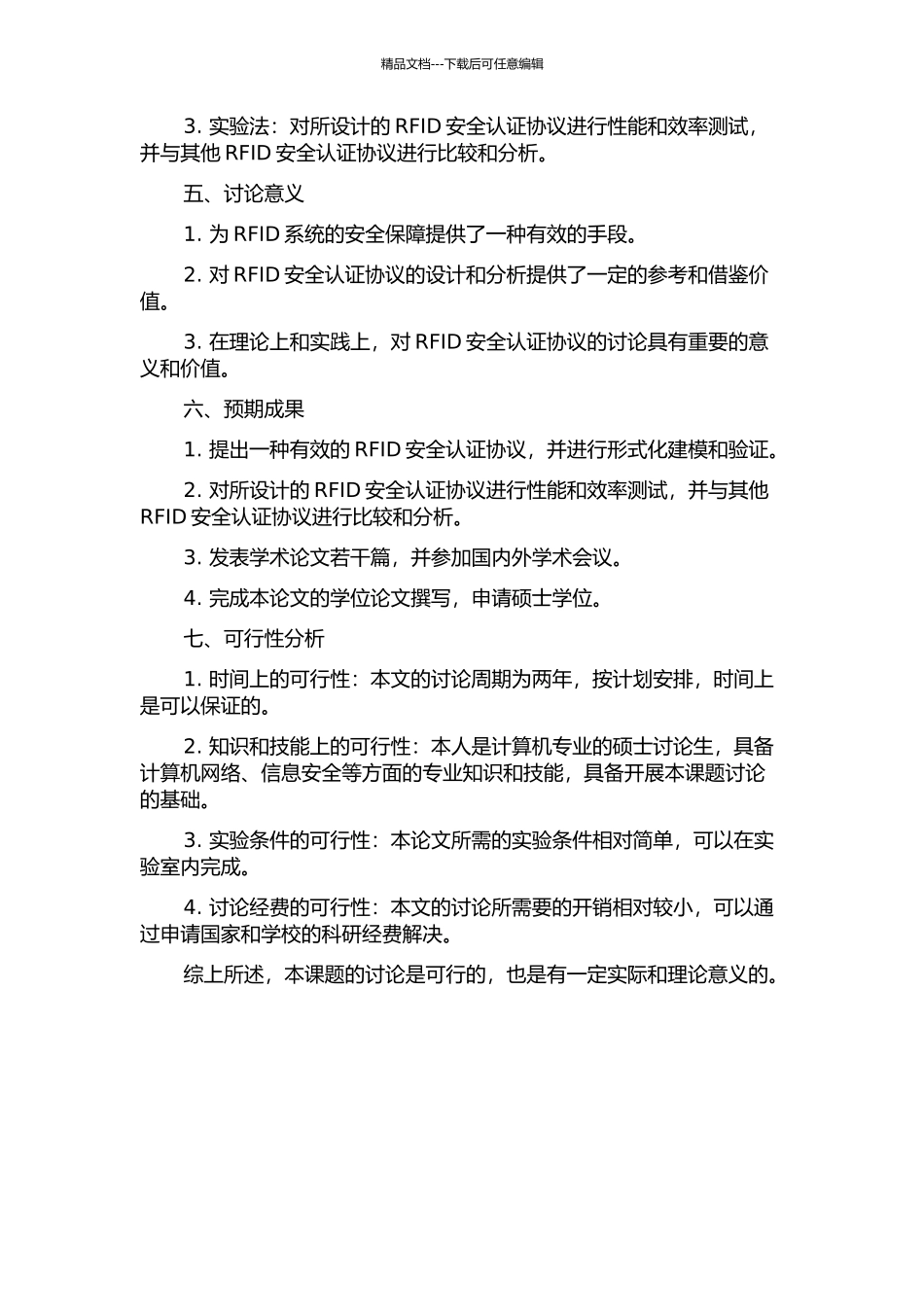 精品文档---下载后可任意编辑

3. 实验法：对所设计的 RFID 安全认证协议进行性能和效率测试，并与其他 RFID 安全认证协议进行比较和分析。

五、讨论意义

1. 为 RFID 系统的安全保障提供了一种有效的手段。

2. 对 RFID 安全认证协议的设计和分析提供了一定的参考和借鉴价值。

3. 在理论上和实践上，对 RFID 安全认证协议的讨论具有重要的意义和价值。

六、预期成果

1. 提出一种有效的 RFID 安全认证协议，并进行形式化建模和验证。

2. 对所设计的 RFID 安全认证协议进行性能和效率测试，并与其他 RFID 安全认证协议进行比较和分析。

3. 发表学术论文若干篇，并参加国内外学术会议。

4. 完成本论文的学位论文撰写，申请硕士学位。

七、可行性分析

1. 时间上的可行性：本文的讨论周期为两年，按计划安排，时间上是可以保证的。

2. 知识和技能上的可行性：本人是计算机专业的硕士讨论生，具备计算机网络、信息安全等方面的专业知识和技能，具备开展本课题讨论的基础。

3. 实验条件的可行性：本论文所需的实验条件相对简单，可以在实验室内完成。

4. 讨论经费的可行性：本文的讨论所需要的开销相对较小，可以通过申请国家和学校的科研经费解决。

综上所述，本课题的讨论是可行的，也是有一定实际和理论意义的。